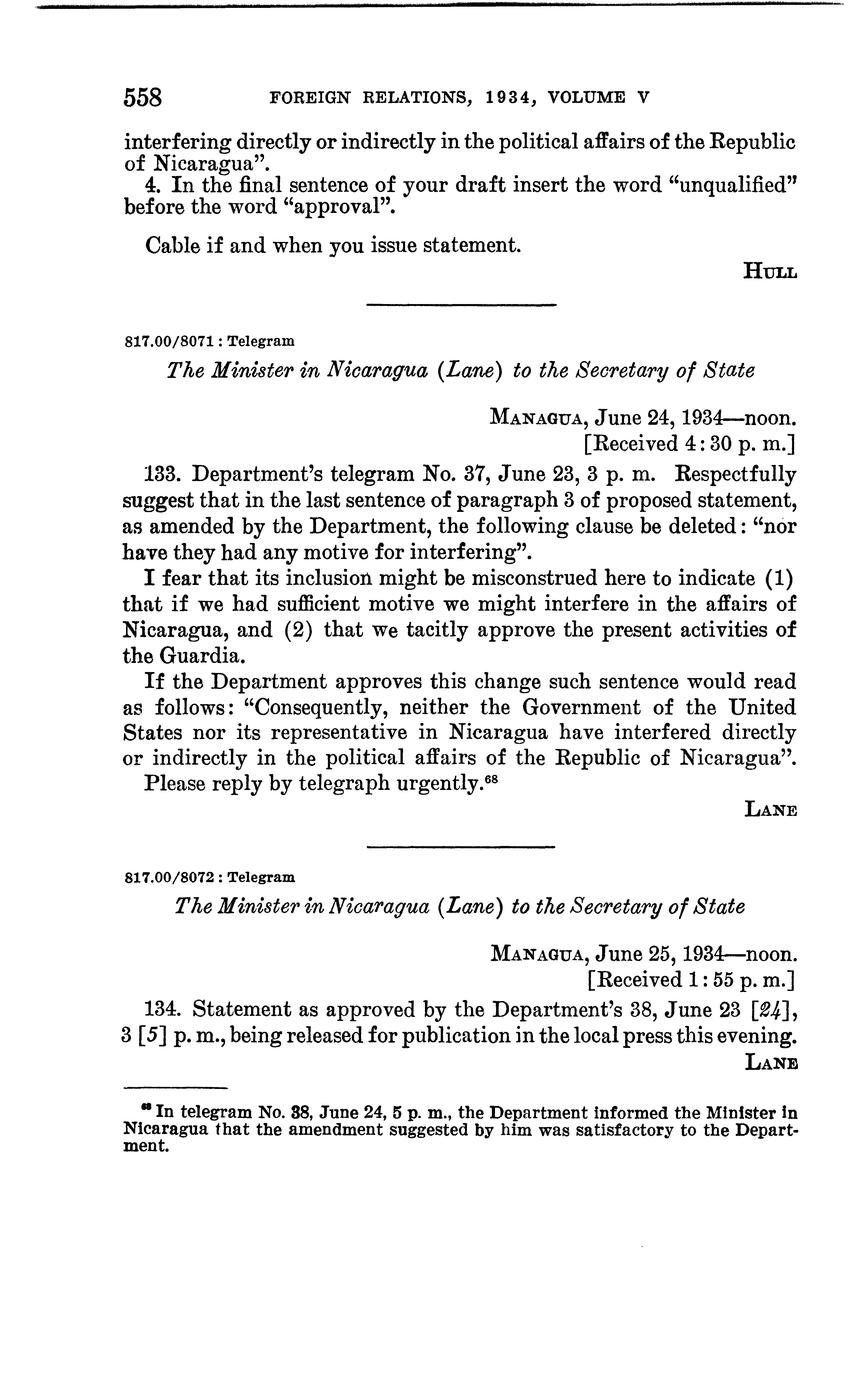 558 FOREIGN RELATIONS, 1934, VOLUME V

interfering directly or indirectly in the political affairs of the Republic of Nicaragua".

4. In the final sentence of your draft insert the word "unqualified" before the word "approval".

Cable if and when you issue statement.

HULL

817.00/8071 : Telegram

The Minister in Nicaragua (Lane) to the Secretary of State

MANAGUA, June 24, 1934—noon.
[Received 4:30 p. m.]

133. Department's telegram No. 37, June 23, 3 p. m. Respectfully suggest that in the last sentence of paragraph 3 of proposed statement, as amended by the Department, the following clause be deleted: "nor have they had any motive for interfering".

I fear that its inclusion might be misconstrued here to indicate (1) that if we had sufficient motive we might interfere in the affairs of Nicaragua, and (2) that we tacitly approve the present activities of the Guardia.

If the Department approves this change such sentence would read as follows: "Consequently, neither the Government of the United States nor its representative in Nicaragua have interfered directly or indirectly in the political affairs of the Republic of Nicaragua".

Please reply by telegraph urgently.$^{68}$

LANE

817.00/8072 : Telegram

The Minister in Nicaragua (Lane) to the Secretary of State

MANAGUA, June 25, 1934—noon.
[Received 1:55 p. m.]

134. Statement as approved by the Department's 38, June 23 [24], 3 [5] p. m., being released for publication in the local press this evening.

LANE

$^{68}$ In telegram No. 38, June 24, 5 p. m., the Department informed the Minister in Nicaragua that the amendment suggested by him was satisfactory to the Department.